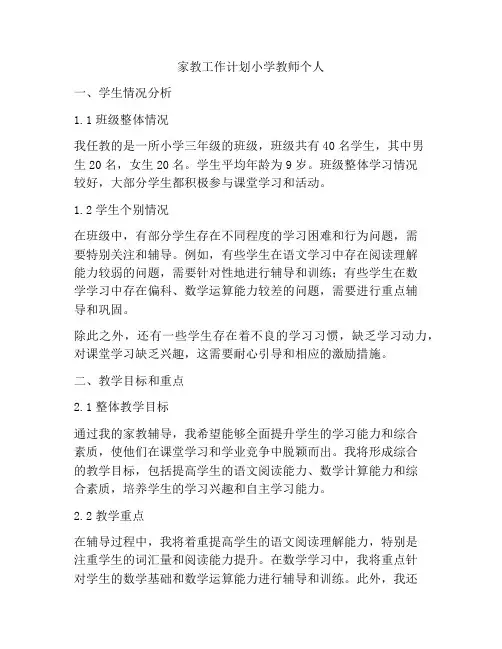 家教工作计划小学教师个人

一、学生情况分析

1.1 班级整体情况

我任教的是一所小学三年级的班级，班级共有 40 名学生，其中男生 20 名，女生 20 名。学生平均年龄为 9 岁。班级整体学习情况较好，大部分学生都积极参与课堂学习和活动。

1.2 学生个别情况

在班级中，有部分学生存在不同程度的学习困难和行为问题，需要特别关注和辅导。例如，有些学生在语文学习中存在阅读理解能力较弱的问题，需要针对性地进行辅导和训练；有些学生在数学学习中存在偏科、数学运算能力较差的问题，需要进行重点辅导和巩固。

除此之外，还有一些学生存在着不良的学习习惯，缺乏学习动力，对课堂学习缺乏兴趣，这需要耐心引导和相应的激励措施。

二、教学目标和重点

2.1 整体教学目标

通过我的家教辅导，我希望能够全面提升学生的学习能力和综合素质，使他们在课堂学习和学业竞争中脱颖而出。我将形成综合的教学目标，包括提高学生的语文阅读能力、数学计算能力和综合素质，培养学生的学习兴趣和自主学习能力。

2.2 教学重点

在辅导过程中，我将着重提高学生的语文阅读理解能力，特别是注重学生的词汇量和阅读能力提升。在数学学习中，我将重点针对学生的数学基础和数学运算能力进行辅导和训练。此外，我还